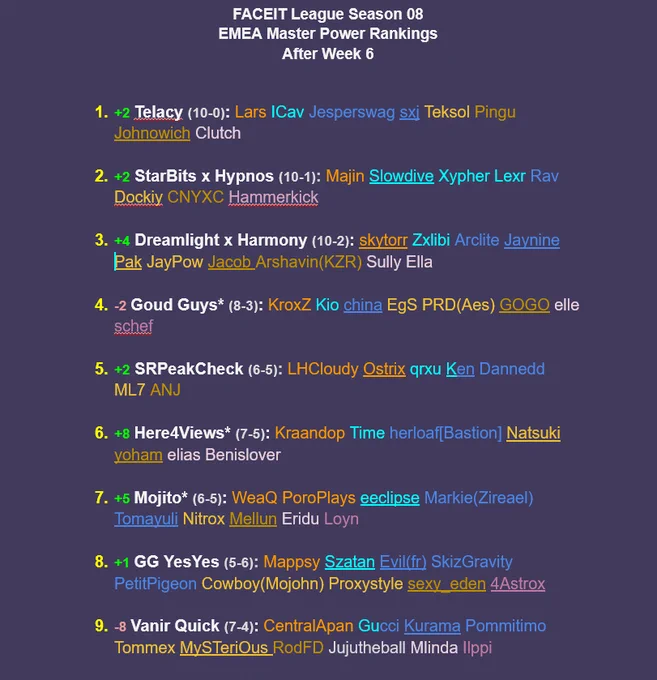 FACEIT League Season 08
EMEA Master Power Rankings
After Week 6

1. +2 Telacy (10-0): Lars ICav Jesperswag sxj Teksol Pingu Johnowich Clutch

2. +2 StarBits x Hypnos (10-1): Majin Slowdive Xypher Lexr Rav Dockiy CNYXC Hammerkick

3. +4 Dreamlight x Harmony (10-2): skytorr Zxlibi Arclite Jaynine Pak JayPow Jacob Arshavin(KZR) Sully Ella

4. -2 Goud Guys* (8-3): KroxZ Kio china EgS PRD(Aes) GOGO elle schef

5. +2 SRPeakCheck (6-5): LHCloudy Ostrix qrxu Ken Dannedd ML7 ANJ

6. +8 Here4Views* (7-5): Kraandop Time herloaf[Bastion] Natsuki yoham elias Benislover

7. +5 Mojito* (6-5): WeaQ PoroPlays eeclipse Markie(Zireael) Tomayuli Nitrox Mellun Eridu Loyn

8. +1 GG YesYes (5-6): Mappsy Szatan Evil(fr) SkizGravity PetitPigeon Cowboy(Mojohn) Proxystyle sexy_eden 4Astrox

9. -8 Vanir Quick (7-4): CentralApan Gucci Kurama Pommitimo Tommex MySTeriOus RodFD Jujutheball Mlinda Ilppi